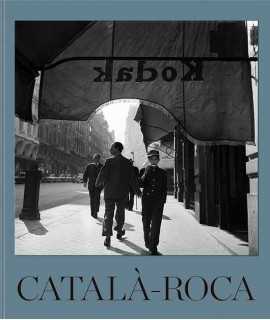 Kodak

CATALÀ-ROCA